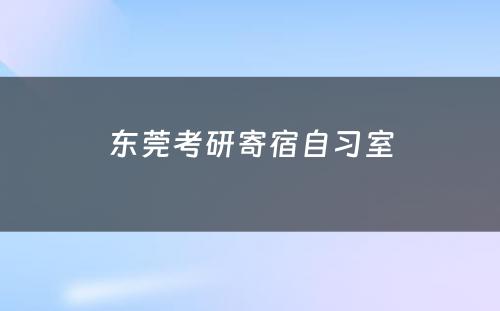 东莞考研寄宿自习室